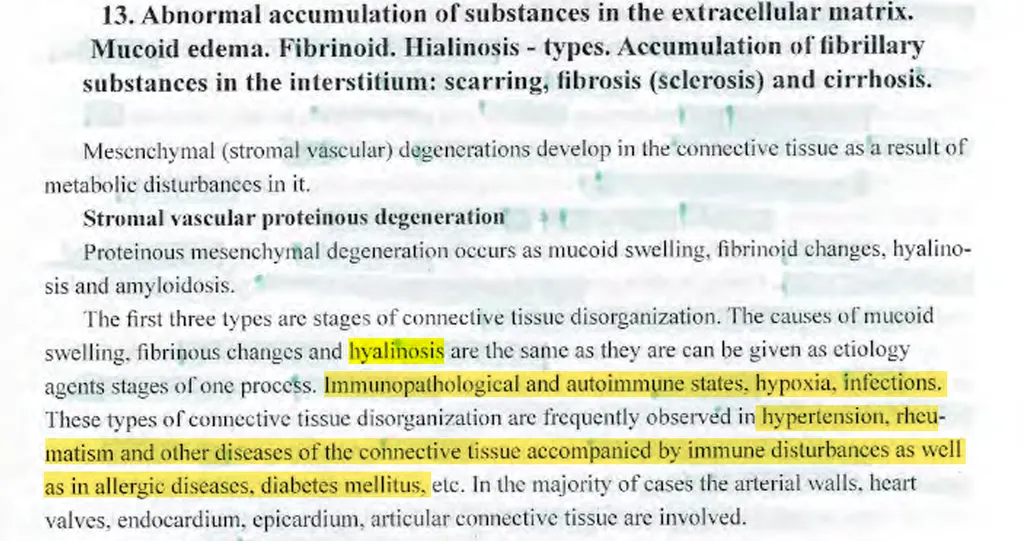 13. Abnormal accumulation of substances in the extracellular matrix. Mucoid edema. Fibrinoid. Hialinosis - types. Accumulation of fibrillary substances in the interstitium: scarring, fibrosis (sclerosis) and cirrhosis.

Mesenchymal (stromal vascular) degenerations develop in the connective tissue as a result of metabolic disturbances in it.

Stromal vascular proteinous degeneration

Proteinous mesenchymal degeneration occurs as mucoid swelling, fibrinoid changes, hyalinosis and amyloidosis.

The first three types are stages of connective tissue disorganization. The causes of mucoid swelling, fibrinous changes and hyalinosis are the same as they are can be given as etiology agents stages of one process. Immunopathological and autoimmune states, hypoxia, infections. These types of connective tissue disorganization are frequently observed in hypertension, rheumatism and other diseases of the connective tissue accompanied by immune disturbances as well as in allergic diseases, diabetes mellitus, etc. In the majority of cases the arterial walls, heart valves, endocardium, epicardium, articular connective tissue are involved.